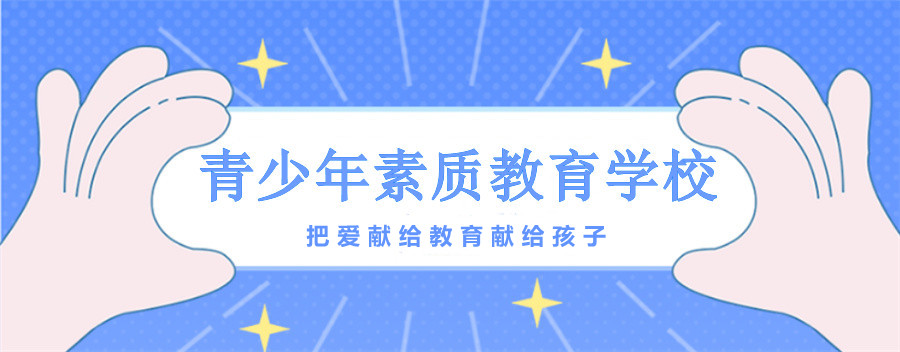 青少年素质教育学校

把爱献给教育献给孩子